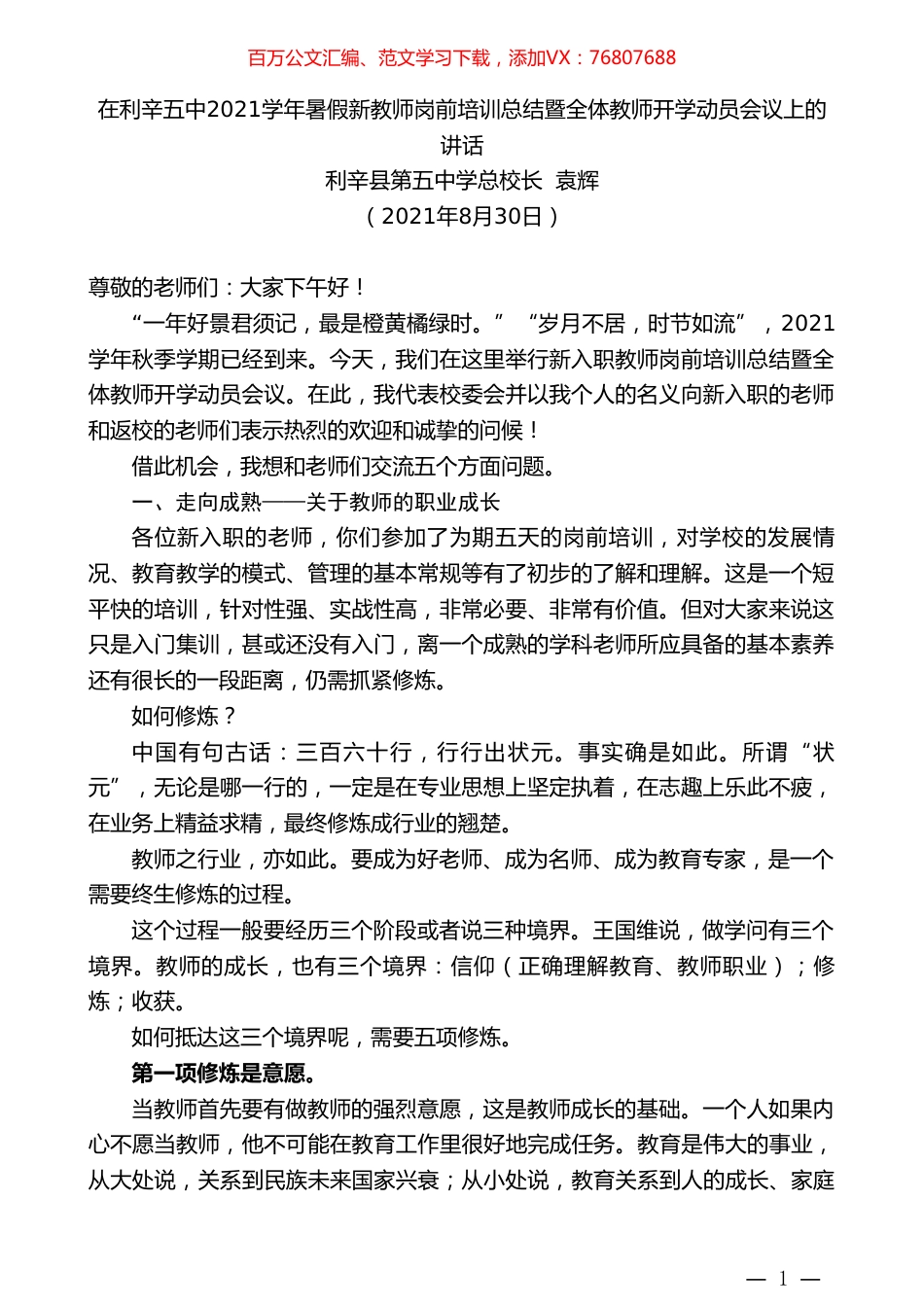 百万公文汇编、范文学习下载，添加VX：76807688

在利辛五中2021学年暑假新教师岗前培训总结暨全体教师开学动员会议上的讲话
利辛县第五中学总校长 袁辉
（2021年8月30日）

尊敬的老师们：大家下午好！

“一年好景君须记，最是橙黄橘绿时。” “岁月不居，时节如流”，2021学年秋季学期已经到来。今天，我们在这里举行新入职教师岗前培训总结暨全体教师开学动员会议。在此，我代表校委会并以我个人的名义向新入职的老师和返校的老师们表示热烈的欢迎和诚挚的问候！

借此机会，我想和老师们交流五个方面问题。

一、走向成熟——关于教师的职业成长

各位新入职的老师，你们参加了为期五天的岗前培训，对学校的发展情况、教育教学的模式、管理的基本常规等有了初步的了解和理解。这是一个短平快的培训，针对性强、实战性高，非常必要、非常有价值。但对大家来说这只是入门集训，甚或还没有入门，离一个成熟的学科老师所应具备的基本素养还有很长的一段距离，仍需抓紧修炼。

如何修炼？

中国有句古话：三百六十行，行行出状元。事实确是如此。所谓“状元”，无论是哪一行的，一定是在专业思想上坚定执着，在志趣上乐此不疲，在业务上精益求精，最终修炼成行业的翘楚。

教师之行业，亦如此。要成为好老师、成为名师、成为教育专家，是一个需要终生修炼的过程。

这个过程一般要经历三个阶段或者说三种境界。王国维说，做学问有三个境界。教师的成长，也有三个境界：信仰（正确理解教育、教师职业）；修炼；收获。

如何抵达这三个境界呢，需要五项修炼。

第一项修炼是意愿。

当教师首先要有做教师的强烈意愿，这是教师成长的基础。一个人如果内心不愿当教师，他不可能在教育工作里很好地完成任务。教育是伟大的事业，从大处说，关系到民族未来国家兴衰；从小处说，教育关系到人的成长、家庭

— 1 —